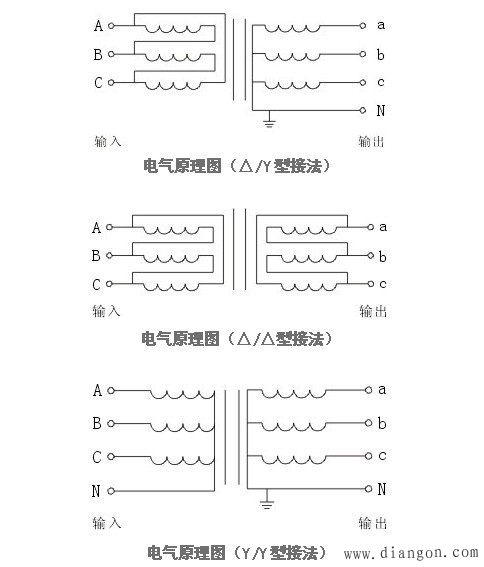 A
B
C

a
b
c
N

输入

输出

电气原理图（△/Y型接法）

A
B
C

a
b
c

输入

输出

电气原理图（△/△型接法）

A
B
C
N

a
b
c
N

输入

输出

电气原理图（Y/Y型接法）

www.diangon.com